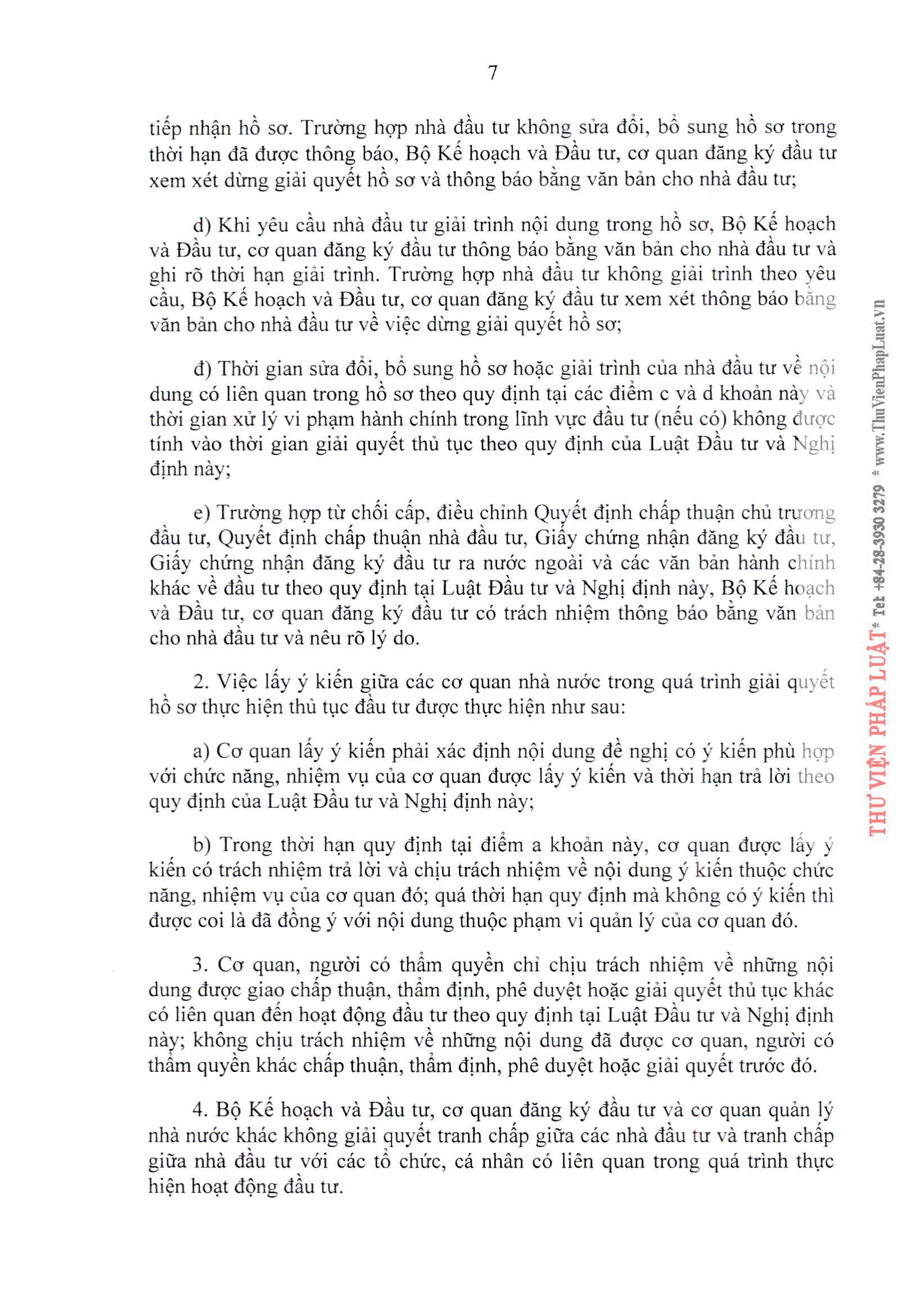 7

tiếp nhận hồ sơ. Trường hợp nhà đầu tư không sửa đổi, bổ sung hồ sơ trong thời hạn đã được thông báo, Bộ Kế hoạch và Đầu tư, cơ quan đăng ký đầu tư xem xét dừng giải quyết hồ sơ và thông báo bằng văn bản cho nhà đầu tư;

d) Khi yêu cầu nhà đầu tư giải trình nội dung trong hồ sơ, Bộ Kế hoạch và Đầu tư, cơ quan đăng ký đầu tư thông báo bằng văn bản cho nhà đầu tư và ghi rõ thời hạn giải trình. Trường hợp nhà đầu tư không giải trình theo yêu cầu, Bộ Kế hoạch và Đầu tư, cơ quan đăng ký đầu tư xem xét thông báo bằng văn bản cho nhà đầu tư về việc dừng giải quyết hồ sơ;

đ) Thời gian sửa đổi, bổ sung hồ sơ hoặc giải trình của nhà đầu tư về nội dung có liên quan trong hồ sơ theo quy định tại các điểm c và d khoản này và thời gian xử lý vi phạm hành chính trong lĩnh vực đầu tư (nếu có) không được tính vào thời gian giải quyết thủ tục theo quy định của Luật Đầu tư và Nghị định này;

e) Trường hợp từ chối cấp, điều chỉnh Quyết định chấp thuận chủ trương đầu tư, Quyết định chấp thuận nhà đầu tư, Giấy chứng nhận đăng ký đầu tư, Giấy chứng nhận đăng ký đầu tư ra nước ngoài và các văn bản hành chính khác về đầu tư theo quy định tại Luật Đầu tư và Nghị định này, Bộ Kế hoạch và Đầu tư, cơ quan đăng ký đầu tư có trách nhiệm thông báo bằng văn bản cho nhà đầu tư và nêu rõ lý do.

2. Việc lấy ý kiến giữa các cơ quan nhà nước trong quá trình giải quyết hồ sơ thực hiện thủ tục đầu tư được thực hiện như sau:

a) Cơ quan lấy ý kiến phải xác định nội dung đề nghị có ý kiến phù hợp với chức năng, nhiệm vụ của cơ quan được lấy ý kiến và thời hạn trả lời theo quy định của Luật Đầu tư và Nghị định này;

b) Trong thời hạn quy định tại điểm a khoản này, cơ quan được lấy ý kiến có trách nhiệm trả lời và chịu trách nhiệm về nội dung ý kiến thuộc chức năng, nhiệm vụ của cơ quan đó; quá thời hạn quy định mà không có ý kiến thì được coi là đã đồng ý với nội dung thuộc phạm vi quản lý của cơ quan đó.

3. Cơ quan, người có thẩm quyền chỉ chịu trách nhiệm về những nội dung được giao chấp thuận, thẩm định, phê duyệt hoặc giải quyết thủ tục khác có liên quan đến hoạt động đầu tư theo quy định tại Luật Đầu tư và Nghị định này; không chịu trách nhiệm về những nội dung đã được cơ quan, người có thẩm quyền khác chấp thuận, thẩm định, phê duyệt hoặc giải quyết trước đó.

4. Bộ Kế hoạch và Đầu tư, cơ quan đăng ký đầu tư và cơ quan quản lý nhà nước khác không giải quyết tranh chấp giữa các nhà đầu tư và tranh chấp giữa nhà đầu tư với các tổ chức, cá nhân có liên quan trong quá trình thực hiện hoạt động đầu tư.

THƯ VIỆN PHÁP LUẬT * Tel: +84-28-3930 3279 * www.ThuVienPhapLuat.vn